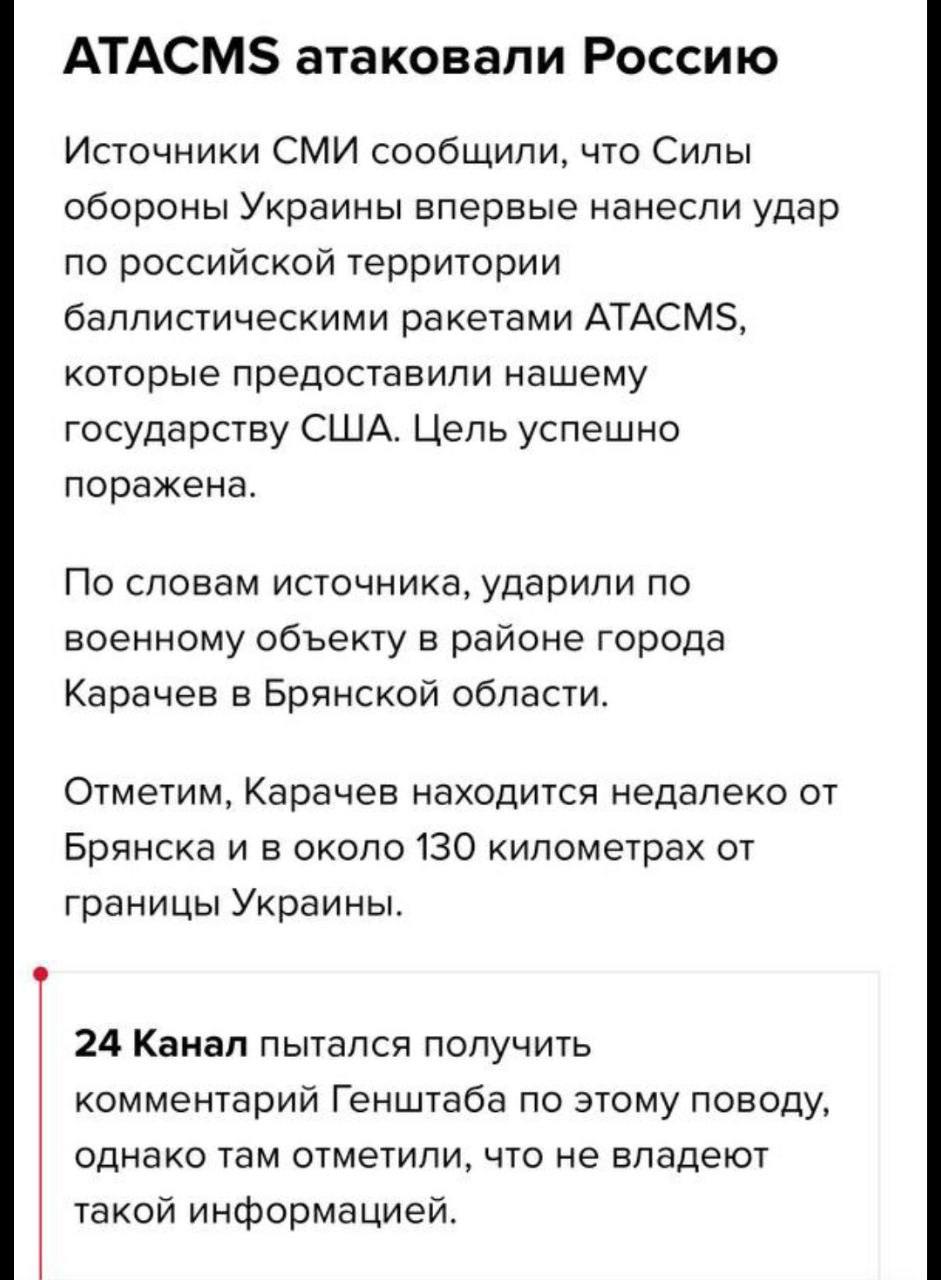 ATACMS атаковали Россию

Источники СМИ сообщили, что Силы обороны Украины впервые нанесли удар по российской территории баллистическими ракетами ATACMS, которые предоставили нашему государству США. Цель успешно поражена.

По словам источника, ударили по военному объекту в районе города Карачев в Брянской области.

Отметим, Карачев находится недалеко от Брянска и в около 130 километрах от границы Украины.

24 Канал пытался получить комментарий Генштаба по этому поводу, однако там отметили, что не владеют такой информацией.